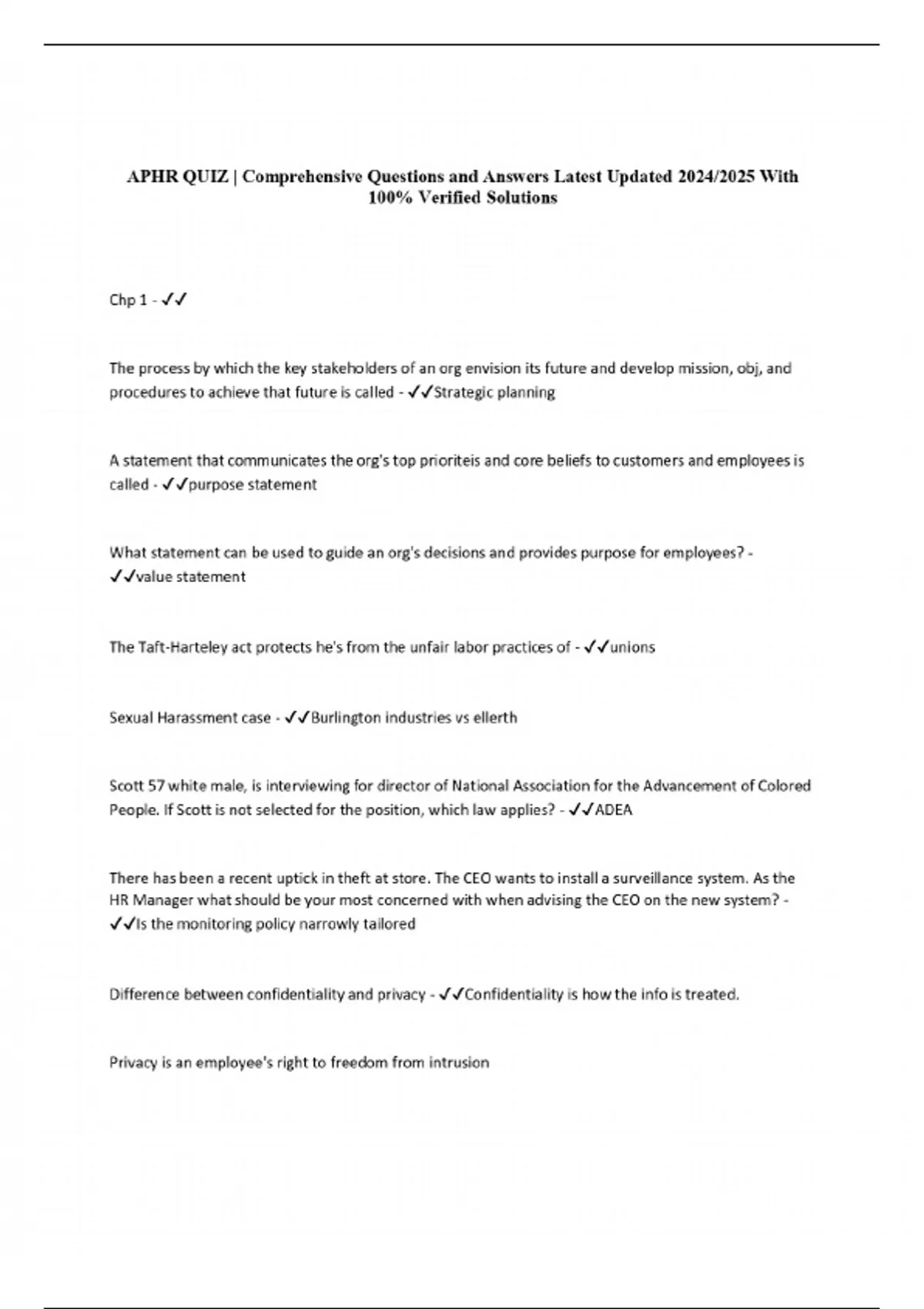 APHR QUIZ | Comprehensive Questions and Answers Latest Updated 2024/2025 With 100% Verified Solutions

Chp 1 - ✓✓

The process by which the key stakeholders of an org envision its future and develop mission, obj, and procedures to achieve that future is called - ✓✓Strategic planning

A statement that communicates the org's top prioriteis and core beliefs to customers and employees is called - ✓✓purpose statement

What statement can be used to guide an org's decisions and provides purpose for employees? - ✓✓value statement

The Taft-Harteley act protects he's from the unfair labor practices of - ✓✓unions

Sexual Harassment case - ✓✓Burlington industries vs ellerth

Scott 57 white male, is interviewing for director of National Association for the Advancement of Colored People. If Scott is not selected for the position, which law applies? - ✓✓ADEA

There has been a recent uptick in theft at store. The CEO wants to install a surveillance system. As the HR Manager what should be your most concerned with when advising the CEO on the new system? - ✓✓Is the monitoring policy narrowly tailored

Difference between confidentiality and privacy - ✓✓Confidentiality is how the info is treated.

Privacy is an employee's right to freedom from intrusion